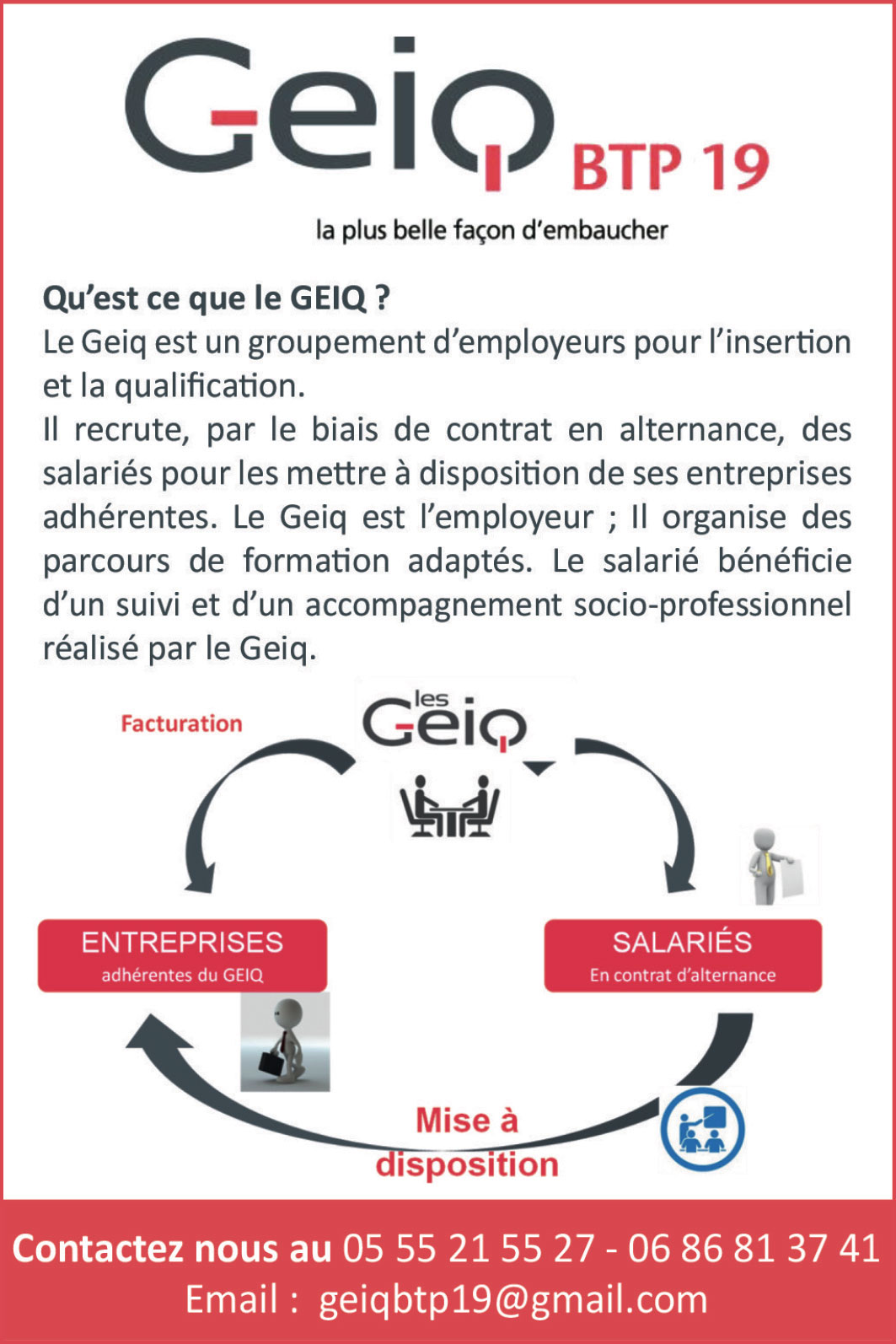 Geiq BTP 19
la plus belle façon d'embaucher

Qu'est ce que le GEIQ ?
Le Geiq est un groupement d'employeurs pour l'insertion et la qualification.
Il recrute, par le biais de contrat en alternance, des salariés pour les mettre à disposition de ses entreprises adhérentes. Le Geiq est l'employeur ; Il organise des parcours de formation adaptés. Le salarié bénéficie d'un suivi et d'un accompagnement socio-professionnel réalisé par le Geiq.

Facturation
les Geiq

ENTREPRISES
adhérentes du GEIQ

SALARIÉS
En contrat d'alternance

Mise à disposition

Contactez nous au 05 55 21 55 27 - 06 86 81 37 41
Email : geiqbtp19@gmail.com